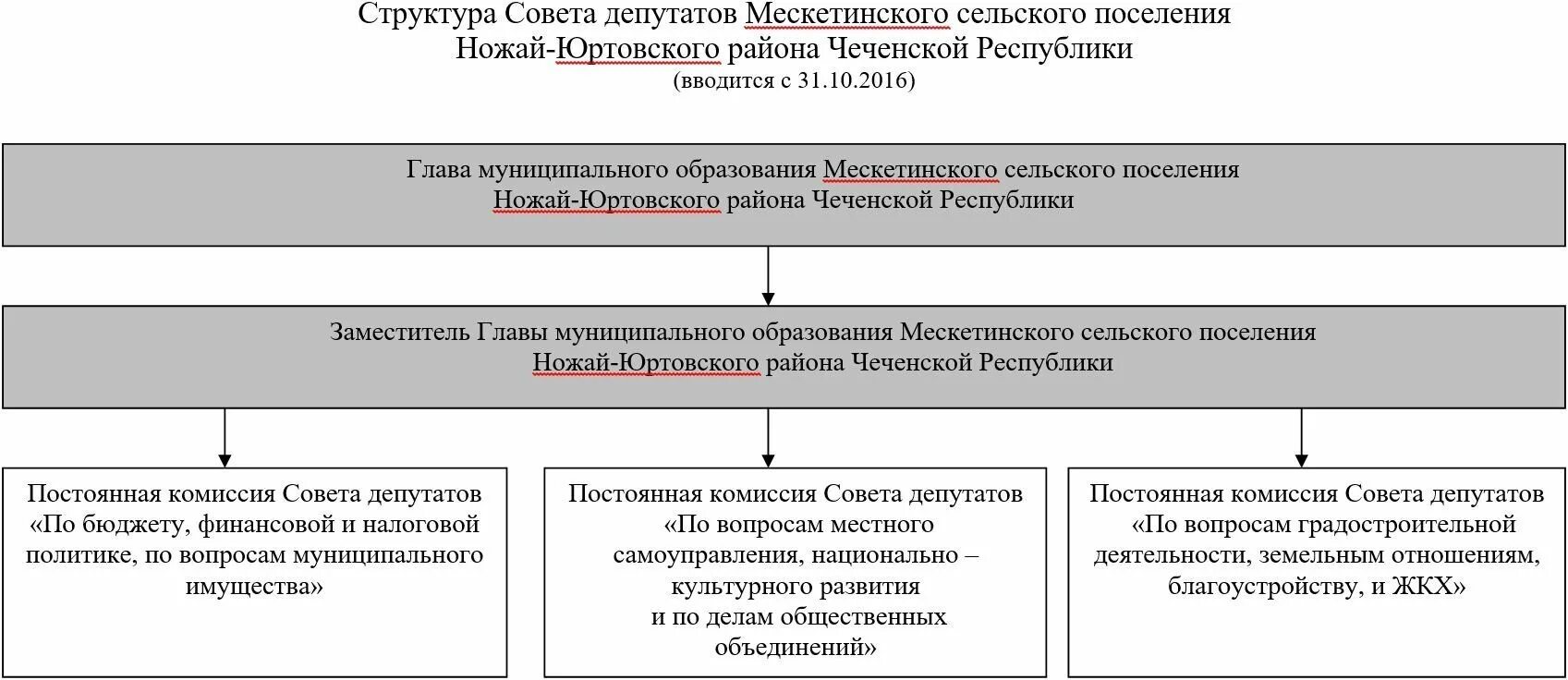 Структура Совета депутатов Мескетинского сельского поселения
Ножай-Юртовского района Чеченской Республики
(вводится с 31.10.2016)

Глава муниципального образования Мескетинского сельского поселения
Ножай-Юртовского района Чеченской Республики

Заместитель Главы муниципального образования Мескетинского сельского поселения
Ножай-Юртовского района Чеченской Республики

Постоянная комиссия Совета депутатов «По бюджету, финансовой и налоговой политике, по вопросам муниципального имущества»

Постоянная комиссия Совета депутатов «По вопросам местного самоуправления, национально – культурного развития и по делам общественных объединений»

Постоянная комиссия Совета депутатов «По вопросам градостроительной деятельности, земельным отношениям, благоустройству, и ЖКХ»